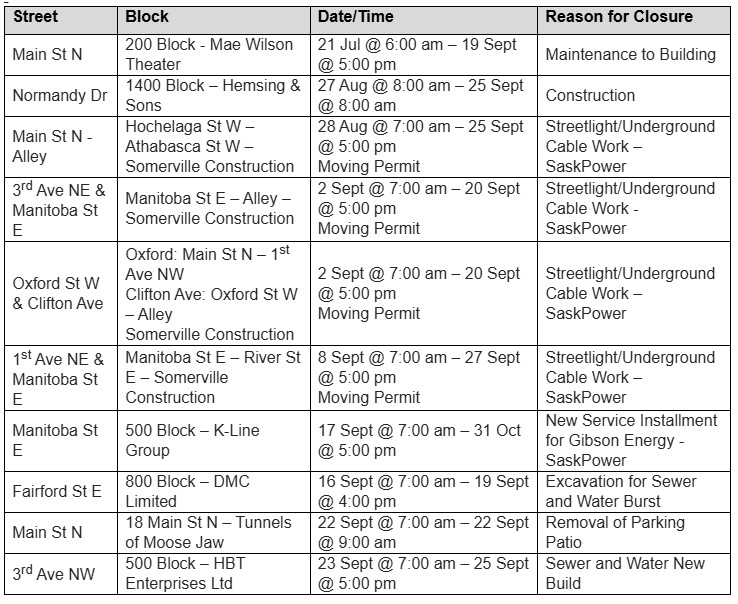 | Street | Block | Date/Time | Reason for Closure |
|---|---|---|---|
| Main St N | 200 Block - Mae Wilson Theater | 21 Jul @ 6:00 am – 19 Sept @ 5:00 pm | Maintenance to Building |
| Normandy Dr | 1400 Block – Hemsing & Sons | 27 Aug @ 8:00 am – 25 Sept @ 8:00 am | Construction |
| Main St N - Alley | Hochelaga St W – Athabasca St W – Somerville Construction | 28 Aug @ 7:00 am – 25 Sept @ 5:00 pm Moving Permit | Streetlight/Underground Cable Work – SaskPower |
| 3$^{rd}$ Ave NE & Manitoba St E | Manitoba St E – Alley – Somerville Construction | 2 Sept @ 7:00 am – 20 Sept @ 5:00 pm Moving Permit | Streetlight/Underground Cable Work - SaskPower |
| Oxford St W & Clifton Ave | Oxford: Main St N – 1$^{st}$ Ave NW Clifton Ave: Oxford St W – Alley Somerville Construction | 2 Sept @ 7:00 am – 20 Sept @ 5:00 pm Moving Permit | Streetlight/Underground Cable Work – SaskPower |
| 1$^{st}$ Ave NE & Manitoba St E | Manitoba St E – River St E – Somerville Construction | 8 Sept @ 7:00 am – 27 Sept @ 5:00 pm Moving Permit | Streetlight/Underground Cable Work – SaskPower |
| Manitoba St E | 500 Block – K-Line Group | 17 Sept @ 7:00 am – 31 Oct @ 5:00 pm | New Service Installment for Gibson Energy - SaskPower |
| Fairford St E | 800 Block – DMC Limited | 16 Sept @ 7:00 am – 19 Sept @ 4:00 pm | Excavation for Sewer and Water Burst |
| Main St N | 18 Main St N – Tunnels of Moose Jaw | 22 Sept @ 7:00 am – 22 Sept @ 9:00 am | Removal of Parking Patio |
| 3$^{rd}$ Ave NW | 500 Block – HBT Enterprises Ltd | 23 Sept @ 7:00 am – 25 Sept @ 5:00 pm | Sewer and Water New Build |